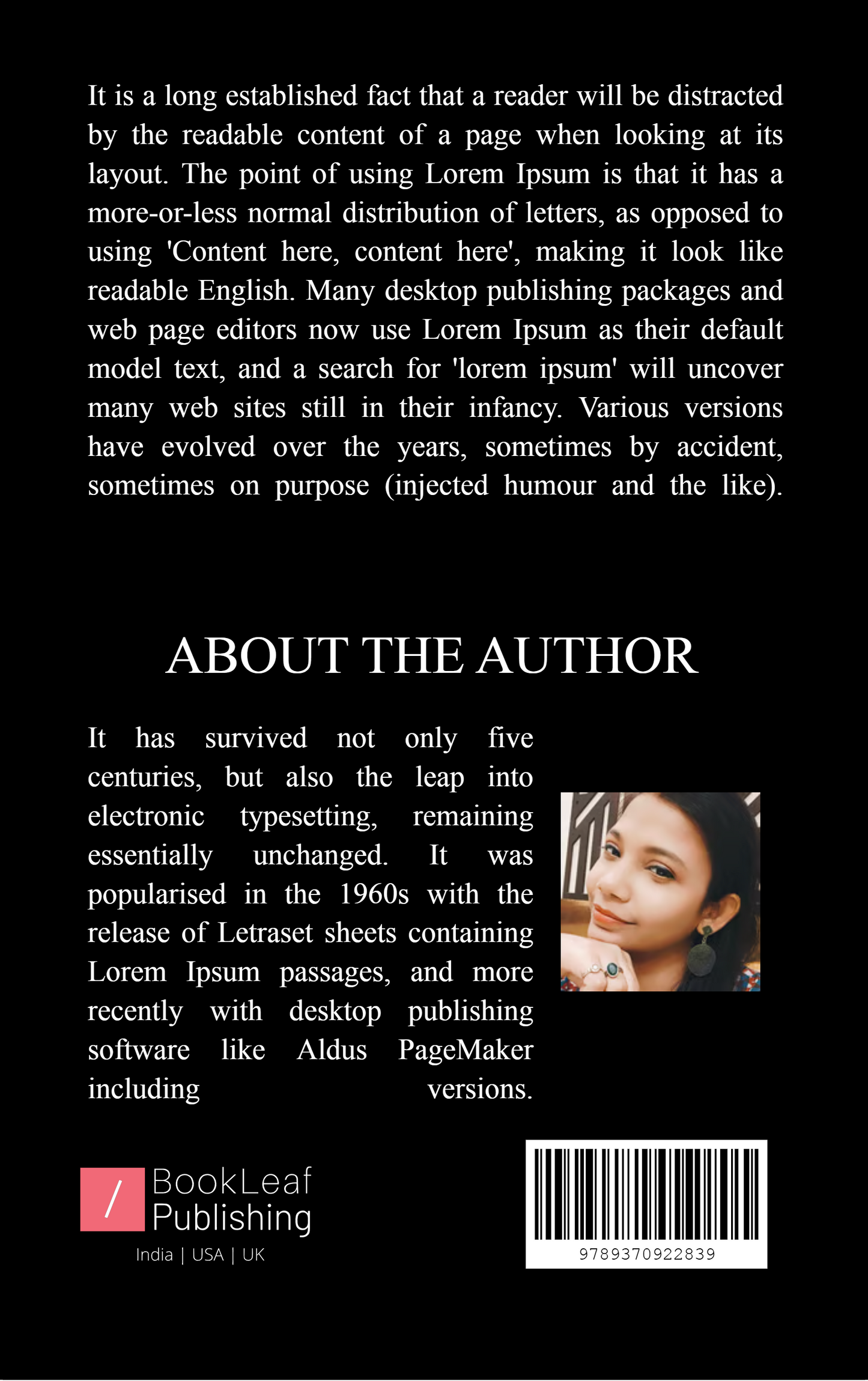 It is a long established fact that a reader will be distracted by the readable content of a page when looking at its layout. The point of using Lorem Ipsum is that it has a more-or-less normal distribution of letters, as opposed to using 'Content here, content here', making it look like readable English. Many desktop publishing packages and web page editors now use Lorem Ipsum as their default model text, and a search for 'lorem ipsum' will uncover many web sites still in their infancy. Various versions have evolved over the years, sometimes by accident, sometimes on purpose (injected humour and the like).

ABOUT THE AUTHOR

It has survived not only five centuries, but also the leap into electronic typesetting, remaining essentially unchanged. It was popularised in the 1960s with the release of Letraset sheets containing Lorem Ipsum passages, and more recently with desktop publishing software like Aldus PageMaker including versions.

/ BookLeaf Publishing
India | USA | UK

9789370922839